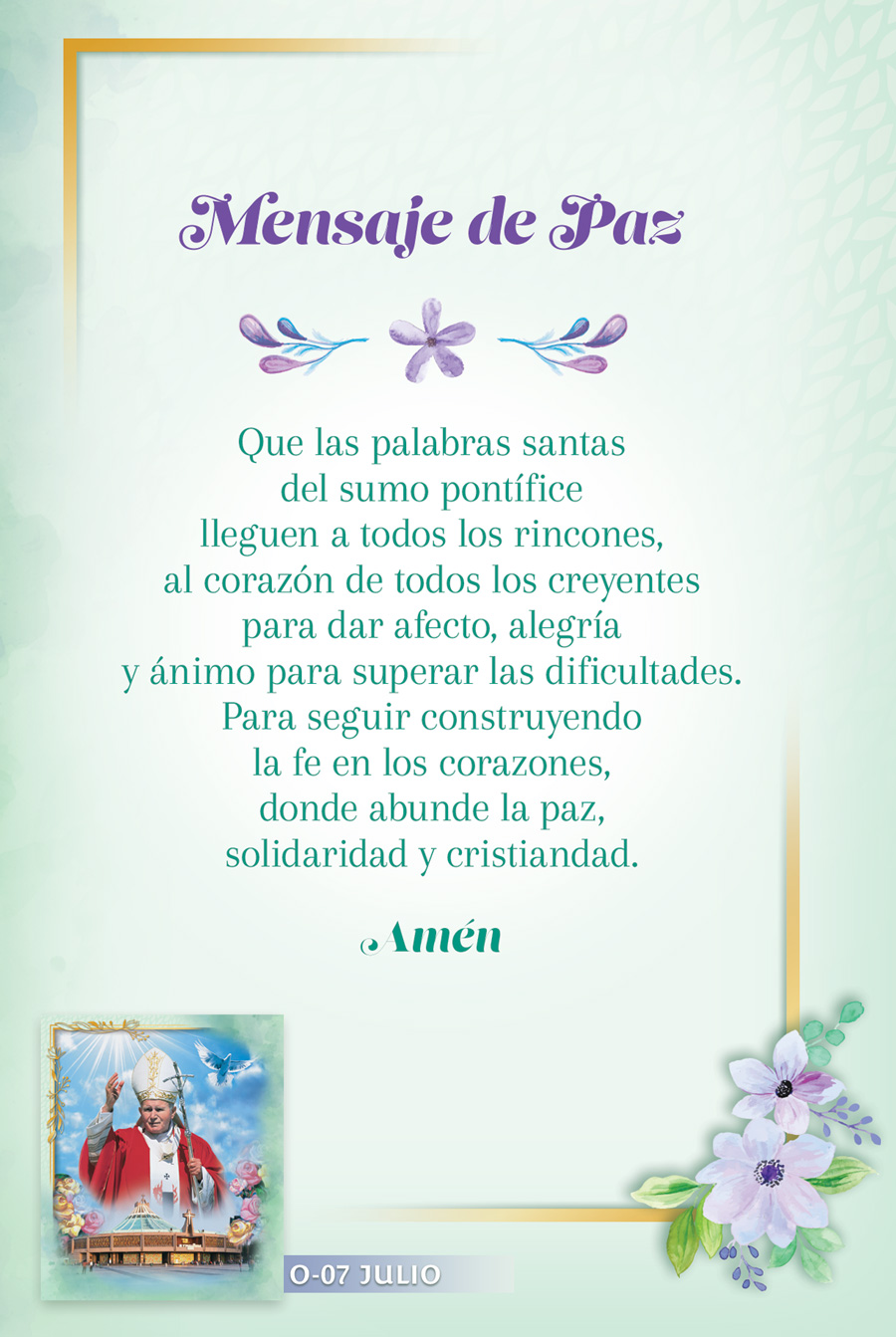 Mensaje de Paz

Que las palabras santas
del sumo pontífice
lleguen a todos los rincones,
al corazón de todos los creyentes
para dar afecto, alegría
y ánimo para superar las dificultades.
Para seguir construyendo
la fe en los corazones,
donde abunde la paz,
solidaridad y cristiandad.

Amén

O-07 JULIO